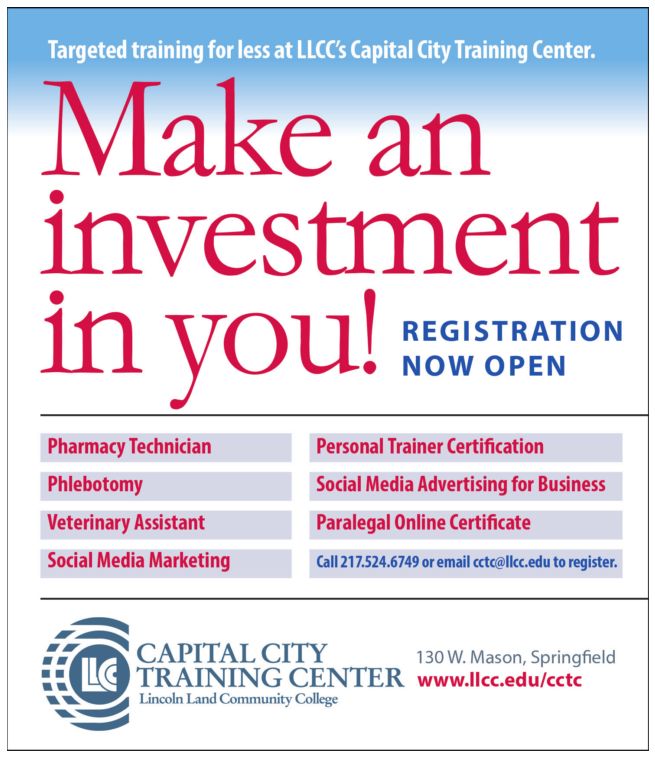 Targeted training for less at LLCC's Capital City Training Center.

Make an investment in you!

REGISTRATION NOW OPEN

Pharmacy Technician

Phlebotomy

Veterinary Assistant

Social Media Marketing

Personal Trainer Certification

Social Media Advertising for Business

Paralegal Online Certificate

Call 217.524.6749 or email cctc@llcc.edu to register.

LLC

CAPITAL CITY
TRAINING CENTER
Lincoln Land Community College

130 W. Mason, Springfield
www.llcc.edu/cctc